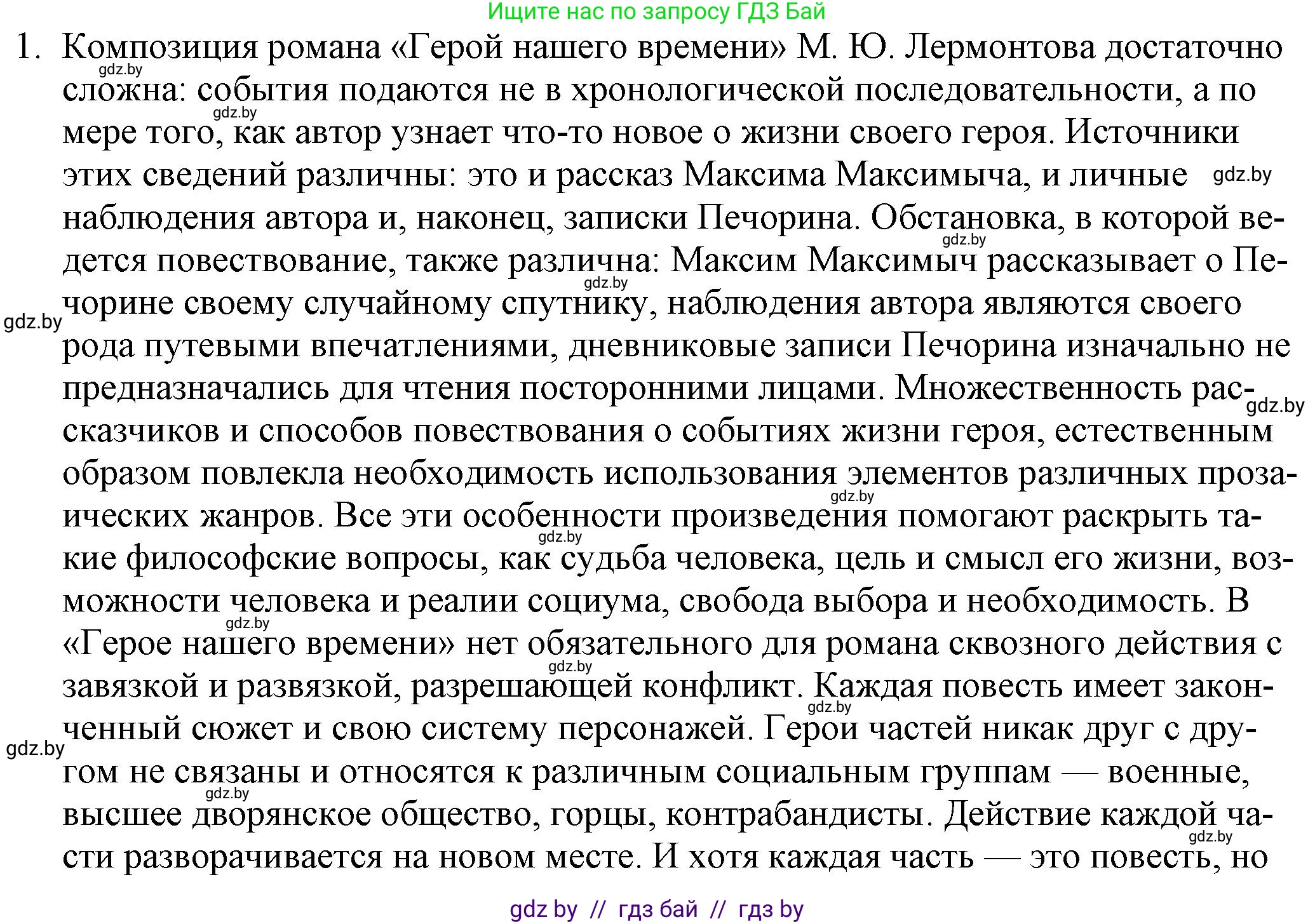 Ищите нас по запросу ГДЗ Бай

1. Композиция романа «Герой нашего времени» М. Ю. Лермонтова достаточно сложна: события подаются не в хронологической последовательности, а по мере того, как автор узнает что-то новое о жизни своего героя. Источники этих сведений различны: это и рассказ Максима Максимыча, и личные наблюдения автора и, наконец, записки Печорина. Обстановка, в которой ведется повествование, также различна: Максим Максимыч рассказывает о Печорине своему случайному спутнику, наблюдения автора являются своего рода путевыми впечатлениями, дневниковые записи Печорина изначально не предназначались для чтения посторонними лицами. Множественность рассказчиков и способов повествования о событиях жизни героя, естественным образом повлекла необходимость использования элементов различных прозаических жанров. Все эти особенности произведения помогают раскрыть такие философские вопросы, как судьба человека, цель и смысл его жизни, возможности человека и реалии социума, свобода выбора и необходимость. В «Герое нашего времени» нет обязательного для романа сквозного действия с завязкой и развязкой, разрешающей конфликт. Каждая повесть имеет законченный сюжет и свою систему персонажей. Герои частей никак друг с другом не связаны и относятся к различным социальным группам — военные, высшее дворянское общество, горцы, контрабандисты. Действие каждой части разворачивается на новом месте. И хотя каждая часть — это повесть, но

gdz.by gdz.by gdz.by gdz.by gdz.by gdz.by gdz.by gdz.by gdz.by gdz.by gdz.by gdz.by gdz.by gdz.by gdz.by

gdz by // гдз бай // гдз by